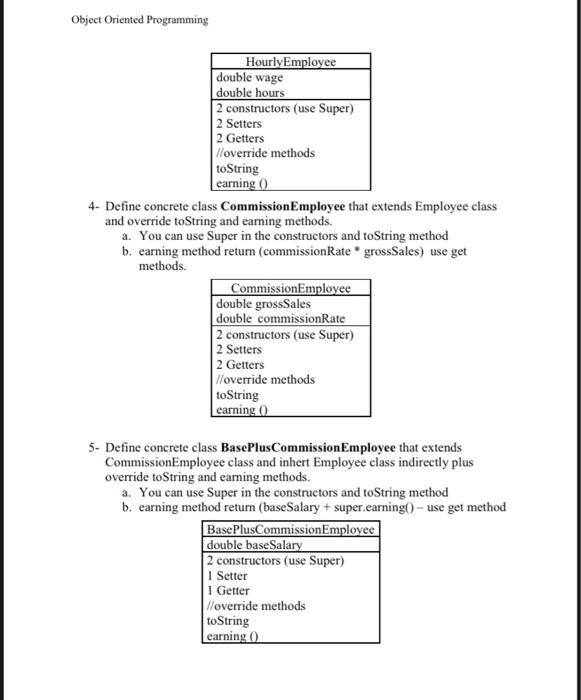 Object Oriented Programming

| HourlyEmployee |
|---|
| double wage<br>double hours |
| 2 constructors (use Super)<br>2 Setters<br>2 Getters<br>//override methods<br>toString<br>earning () |

4- Define concrete class **CommissionEmployee** that extends Employee class and override toString and earning methods.
a. You can use Super in the constructors and toString method
b. earning method return (commissionRate * grossSales) use get methods.

| CommissionEmployee |
|---|
| double grossSales<br>double commissionRate |
| 2 constructors (use Super)<br>2 Setters<br>2 Getters<br>//override methods<br>toString<br>earning () |

5- Define concrete class **BasePlusCommissionEmployee** that extends CommissionEmployee class and inhert Employee class indirectly plus override toString and earning methods.
a. You can use Super in the constructors and toString method
b. earning method return (baseSalary + super.earning() – use get method

| BasePlusCommissionEmployee |
|---|
| double baseSalary |
| 2 constructors (use Super)<br>1 Setter<br>1 Getter<br>//override methods<br>toString<br>earning () |